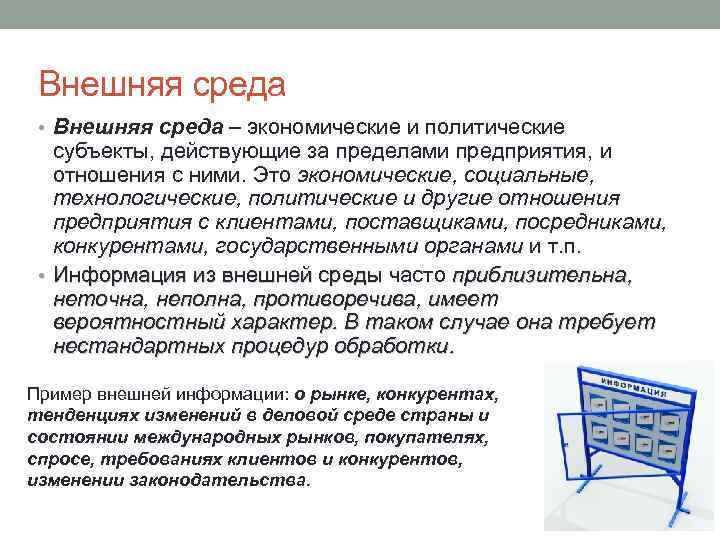 Внешняя среда

• Внешняя среда – экономические и политические субъекты, действующие за пределами предприятия, и отношения с ними. Это экономические, социальные, технологические, политические и другие отношения предприятия с клиентами, поставщиками, посредниками, конкурентами, государственными органами и т.п.

• Информация из внешней среды часто приблизительна, неточна, неполна, противоречива, имеет вероятностный характер. В таком случае она требует нестандартных процедур обработки.

Пример внешней информации: о рынке, конкурентах, тенденциях изменений в деловой среде страны и состоянии международных рынков, покупателях, спросе, требованиях клиентов и конкурентов, изменении законодательства.

ИНФОРМАЦИЯ